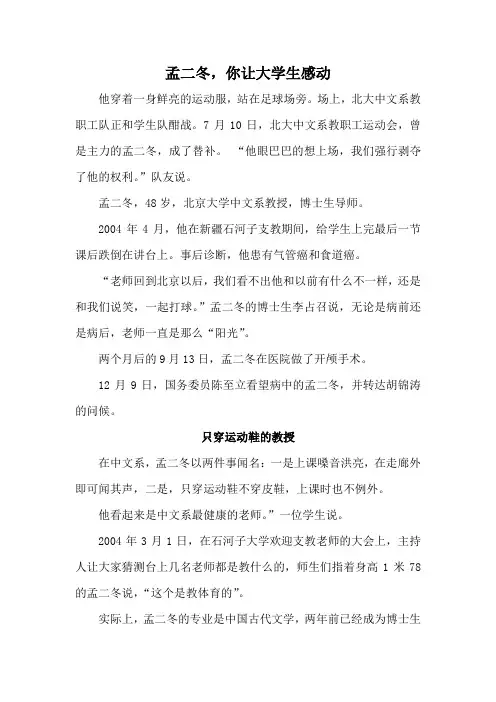 孟二冬，你让大学生感动

他穿着一身鲜亮的运动服，站在足球场旁。场上，北大中文系教职工队正和学生队酣战。7 月 10 日，北大中文系教职工运动会，曾是主力的孟二冬，成了替补。 “他眼巴巴的想上场，我们强行剥夺了他的权利。”队友说。

孟二冬，48 岁，北京大学中文系教授，博士生导师。

2004 年 4 月，他在新疆石河子支教期间，给学生上完最后一节课后跌倒在讲台上。事后诊断，他患有气管癌和食道癌。

“老师回到北京以后，我们看不出他和以前有什么不一样，还是和我们说笑，一起打球。”孟二冬的博士生李占召说，无论是病前还是病后，老师一直是那么“阳光”。

两个月后的 9 月 13 日，孟二冬在医院做了开颅手术。

12 月 9 日，国务委员陈至立看望病中的孟二冬，并转达胡锦涛的问候。

只穿运动鞋的教授

在中文系，孟二冬以两件事闻名：一是上课嗓音洪亮，在走廊外即可闻其声，二是，只穿运动鞋不穿皮鞋，上课时也不例外。

他看起来是中文系最健康的老师。”一位学生说。

2004 年 3 月 1 日，在石河子大学欢迎支教老师的大会上，主持人让大家猜测台上几名老师都是教什么的，师生们指着身高 1 米 78 的孟二冬说，“这个是教体育的”。

实际上，孟二冬的专业是中国古代文学，两年前已经成为博士生